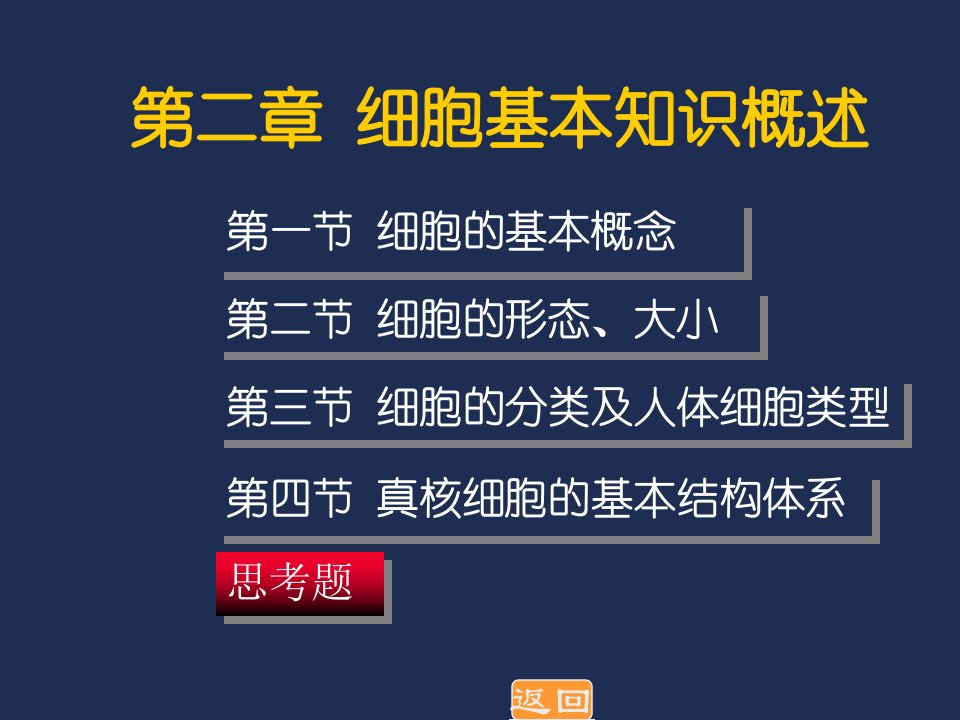 第二章 细胞基本知识概述

第一节 细胞的基本概念

第二节 细胞的形态、大小

第三节 细胞的分类及人体细胞类型

第四节 真核细胞的基本结构体系

思考题

返回